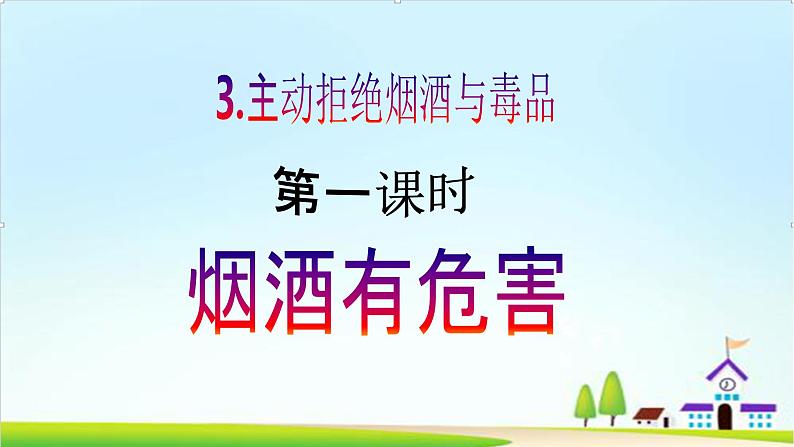 3.主动拒绝烟酒与毒品

第一课时

烟酒有危害